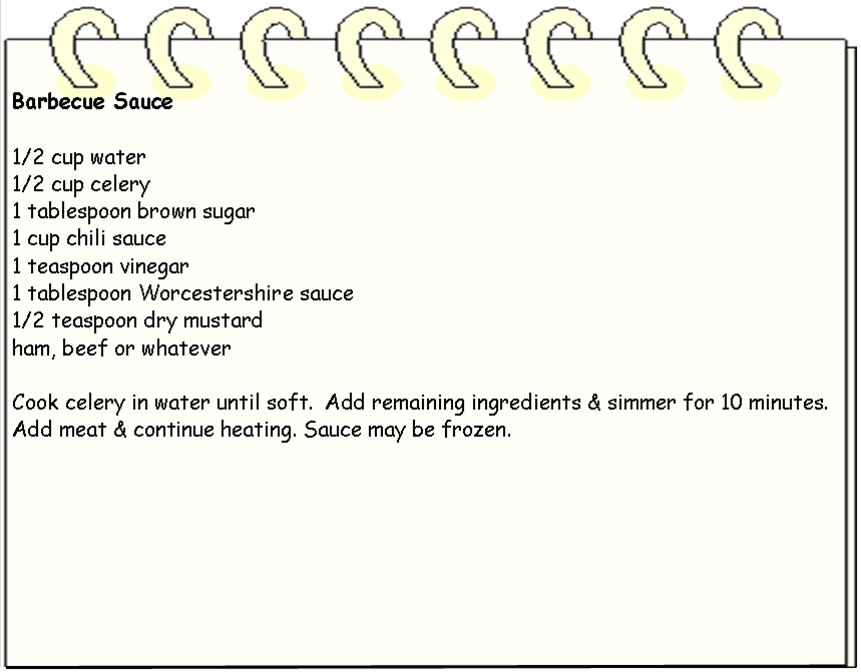 Barbecue Sauce

1/2 cup water
1/2 cup celery
1 tablespoon brown sugar
1 cup chili sauce
1 teaspoon vinegar
1 tablespoon Worcestershire sauce
1/2 teaspoon dry mustard
ham, beef or whatever

Cook celery in water until soft. Add remaining ingredients & simmer for 10 minutes. Add meat & continue heating. Sauce may be frozen.